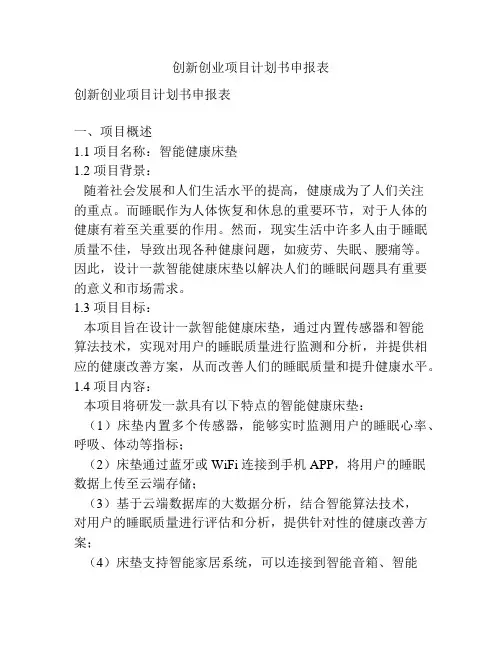 创新创业项目计划书申报表

创新创业项目计划书申报表

一、项目概述
1.1 项目名称：智能健康床垫
1.2 项目背景：
随着社会发展和人们生活水平的提高，健康成为了人们关注的重点。而睡眠作为人体恢复和休息的重要环节，对于人体的健康有着至关重要的作用。然而，现实生活中许多人由于睡眠质量不佳，导致出现各种健康问题，如疲劳、失眠、腰痛等。因此，设计一款智能健康床垫以解决人们的睡眠问题具有重要的意义和市场需求。
1.3 项目目标：
本项目旨在设计一款智能健康床垫，通过内置传感器和智能算法技术，实现对用户的睡眠质量进行监测和分析，并提供相应的健康改善方案，从而改善人们的睡眠质量和提升健康水平。
1.4 项目内容：
本项目将研发一款具有以下特点的智能健康床垫：
（1）床垫内置多个传感器，能够实时监测用户的睡眠心率、呼吸、体动等指标；
（2）床垫通过蓝牙或 WiFi 连接到手机 APP，将用户的睡眠数据上传至云端存储；
（3）基于云端数据库的大数据分析，结合智能算法技术，对用户的睡眠质量进行评估和分析，提供针对性的健康改善方案；
（4）床垫支持智能家居系统，可以连接到智能音箱、智能